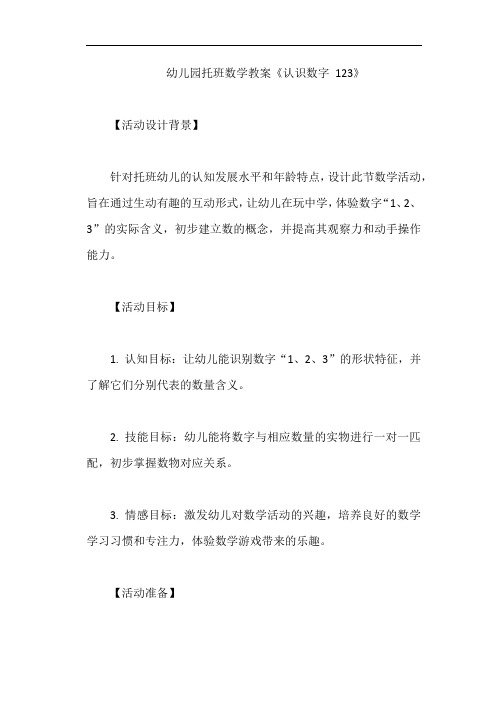 幼儿园托班数学教案《认识数字 123》

【活动设计背景】

针对托班幼儿的认知发展水平和年龄特点，设计此节数学活动，旨在通过生动有趣的互动形式，让幼儿在玩中学，体验数字“1、2、3”的实际含义，初步建立数的概念，并提高其观察力和动手操作能力。

【活动目标】

1. 认知目标：让幼儿能识别数字“1、2、3”的形状特征，并了解它们分别代表的数量含义。

2. 技能目标：幼儿能将数字与相应数量的实物进行一对一匹配，初步掌握数物对应关系。

3. 情感目标：激发幼儿对数学活动的兴趣，培养良好的数学学习习惯和专注力，体验数学游戏带来的乐趣。

【活动准备】